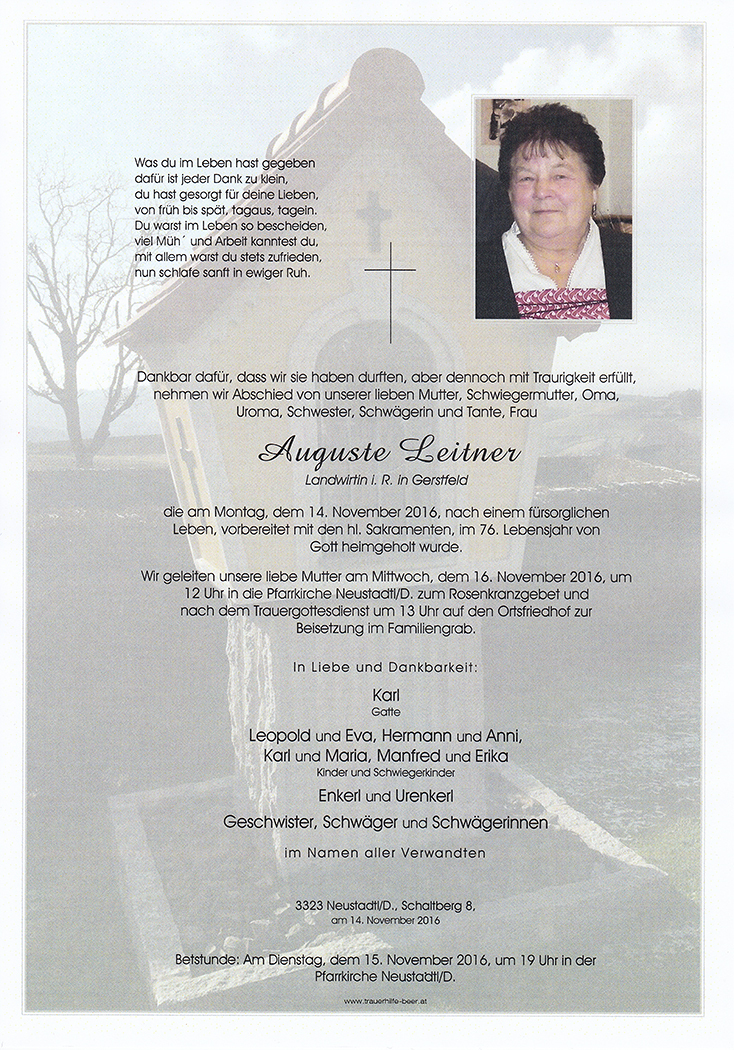 Was du im Leben hast gegeben
dafür ist jeder Dank zu klein,
du hast gesorgt für deine Lieben,
von früh bis spät, tagaus, tagein.
Du warst im Leben so bescheiden,
viel Müh´ und Arbeit kanntest du,
mit allem warst du stets zufrieden,
nun schlafe sanft in ewiger Ruh.

Dankbar dafür, dass wir sie haben durften, aber dennoch mit Traurigkeit erfüllt, nehmen wir Abschied von unserer lieben Mutter, Schwiegermutter, Oma, Uroma, Schwester, Schwägerin und Tante, Frau

Auguste Leitner
Landwirtin i. R. in Gerstfeld

die am Montag, dem 14. November 2016, nach einem fürsorglichen Leben, vorbereitet mit den hl. Sakramenten, im 76. Lebensjahr von Gott heimgeholt wurde.

Wir geleiten unsere liebe Mutter am Mittwoch, dem 16. November 2016, um 12 Uhr in die Pfarrkirche Neustadtl/D. zum Rosenkranzgebet und nach dem Trauergottesdienst um 13 Uhr auf den Ortsfriedhof zur Beisetzung im Familiengrab.

In Liebe und Dankbarkeit:

Karl
Gatte

Leopold und Eva, Hermann und Anni,
Karl und Maria, Manfred und Erika
Kinder und Schwiegerkinder

Enkerl und Urenkerl

Geschwister, Schwäger und Schwägerinnen

im Namen aller Verwandten

3323 Neustadtl/D., Schaltberg 8,
am 14. November 2016

Betstunde: Am Dienstag, dem 15. November 2016, um 19 Uhr in der Pfarrkirche Neustadtl/D.

www.trauerhilfe-beer.at